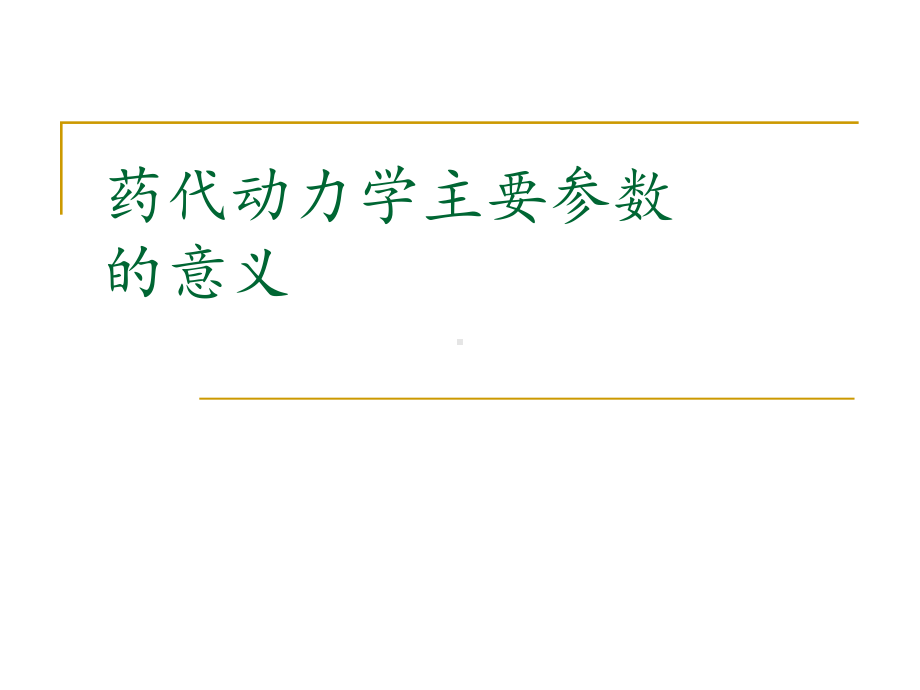 药代动力学主要参数的意义